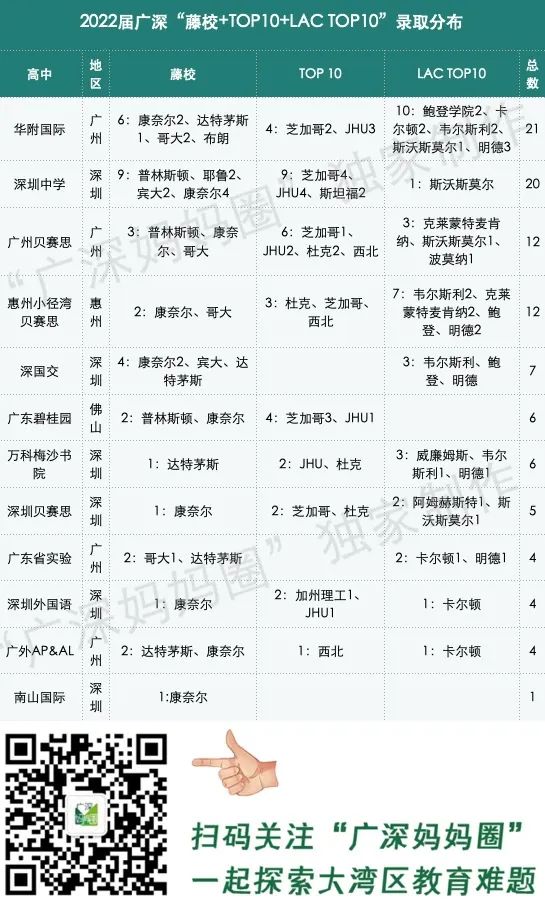 2022届广深“藤校+TOP10+LAC TOP10”录取分布

| 高中 | 地区 | 藤校 | TOP 10 | LAC TOP10 | 总数 |
|---|---|---|---|---|---|
| 华附国际 | 广州 | 6：康奈尔2、达特茅斯1、哥大2、布朗 | 4：芝加哥2、JHU3 | 10：鲍登学院2、卡尔顿2、韦尔斯利2、斯沃斯莫尔1、明德3 | 21 |
| 深圳中学 | 深圳 | 9：普林斯顿、耶鲁2、宾大2、康奈尔4 | 9：芝加哥4、JHU4、斯坦福2 | 1：斯沃斯莫尔 | 20 |
| 广州贝赛思 | 广州 | 3：普林斯顿、康奈尔、哥大 | 6：芝加哥1、JHU2、杜克2、西北 | 3：克莱蒙特麦肯纳、斯沃斯莫尔1、波莫纳1 | 12 |
| 惠州小径湾贝赛思 | 惠州 | 2：康奈尔、哥大 | 3：杜克、芝加哥、西北 | 7：韦尔斯利2、克莱蒙特麦肯纳2、鲍登、明德2 | 12 |
| 深国交 | 深圳 | 4：康奈尔2、宾大、达特茅斯 |  | 3：韦尔斯利、鲍登、明德 | 7 |
| 广东碧桂园 | 佛山 | 2：普林斯顿、康奈尔 | 4：芝加哥3、JHU1 |  | 6 |
| 万科梅沙书院 | 深圳 | 1：达特茅斯 | 2：JHU、杜克 | 3：威廉姆斯、韦尔斯利1、明德1 | 6 |
| 深圳贝赛思 | 深圳 | 1：康奈尔 | 2：芝加哥、杜克 | 2：阿姆赫斯特1、斯沃斯莫尔1 | 5 |
| 广东省实验 | 广州 | 2：哥大1、达特茅斯 |  | 2：卡尔顿1、明德1 | 4 |
| 深圳外国语 | 深圳 | 1：康奈尔 | 2：加州理工1、JHU1 | 1：卡尔顿 | 4 |
| 广外AP&AL | 广州 | 2：达特茅斯、康奈尔 | 1：西北 | 1：卡尔顿 | 4 |
| 南山国际 | 深圳 | 1:康奈尔 |  |  | 1 |

扫码关注“广深妈妈圈”
一起探索大湾区教育难题

“广深妈妈圈”独家制作